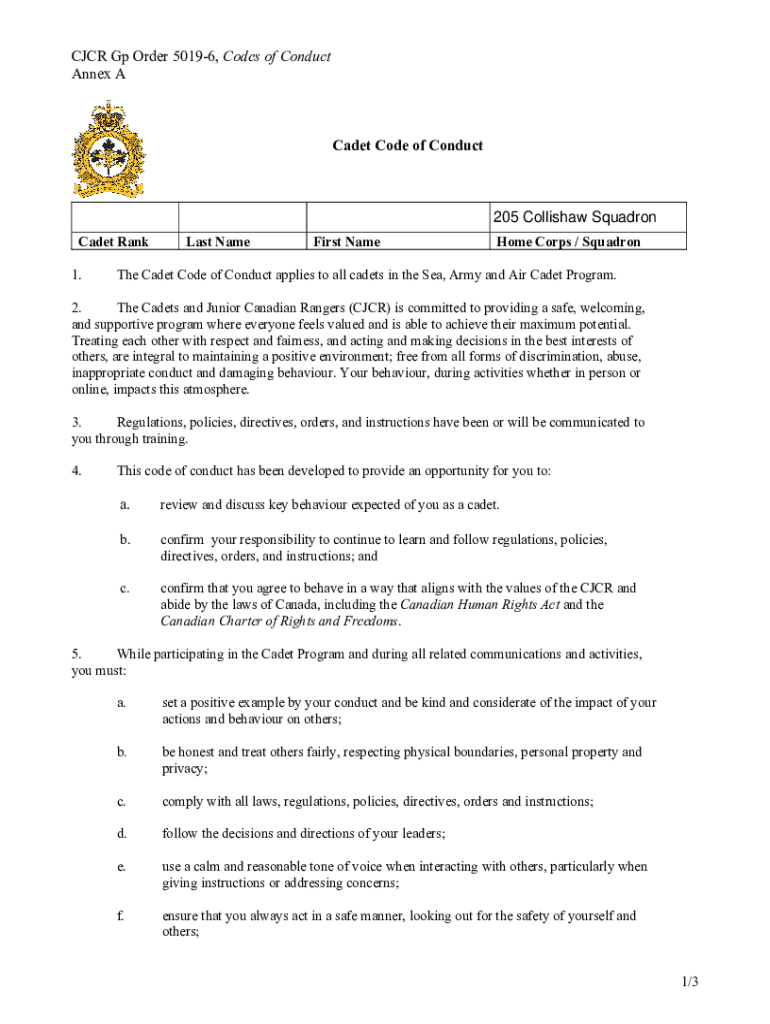 CJCR Gp Order 5019-6, Codes of Conduct
Annex A

Cadet Code of Conduct

| | | | 205 Collishaw Squadron |
|---|---|---|---|
| Cadet Rank | Last Name | First Name | Home Corps / Squadron |

1. The Cadet Code of Conduct applies to all cadets in the Sea, Army and Air Cadet Program.

2. The Cadets and Junior Canadian Rangers (CJCR) is committed to providing a safe, welcoming, and supportive program where everyone feels valued and is able to achieve their maximum potential. Treating each other with respect and fairness, and acting and making decisions in the best interests of others, are integral to maintaining a positive environment; free from all forms of discrimination, abuse, inappropriate conduct and damaging behaviour. Your behaviour, during activities whether in person or online, impacts this atmosphere.

3. Regulations, policies, directives, orders, and instructions have been or will be communicated to you through training.

4. This code of conduct has been developed to provide an opportunity for you to:

a. review and discuss key behaviour expected of you as a cadet.

b. confirm your responsibility to continue to learn and follow regulations, policies, directives, orders, and instructions; and

c. confirm that you agree to behave in a way that aligns with the values of the CJCR and abide by the laws of Canada, including the Canadian Human Rights Act and the Canadian Charter of Rights and Freedoms.

5. While participating in the Cadet Program and during all related communications and activities, you must:

a. set a positive example by your conduct and be kind and considerate of the impact of your actions and behaviour on others;

b. be honest and treat others fairly, respecting physical boundaries, personal property and privacy;

c. comply with all laws, regulations, policies, directives, orders and instructions;

d. follow the decisions and directions of your leaders;

e. use a calm and reasonable tone of voice when interacting with others, particularly when giving instructions or addressing concerns;

f. ensure that you always act in a safe manner, looking out for the safety of yourself and others;

1/3